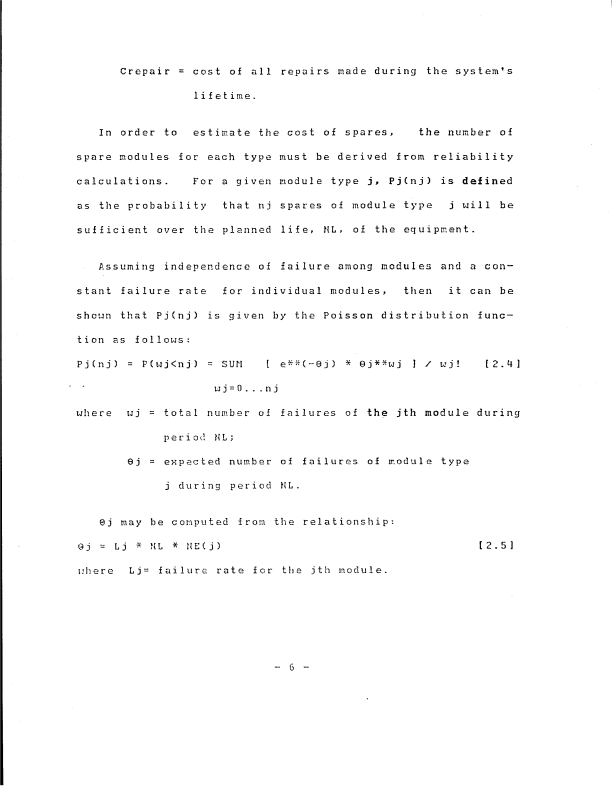 Crepair = cost of all repairs made during the system's lifetime.

In order to estimate the cost of spares, the number of spare modules for each type must be derived from reliability calculations. For a given module type j, Pj(nj) is defined as the probability that nj spares of module type j will be sufficient over the planned life, NL, of the equipment.

Assuming independence of failure among modules and a constant failure rate for individual modules, then it can be shown that Pj(nj) is given by the Poisson distribution function as follows:

Pj(nj) = P(wj<nj) = SUM [ e**(-θj) * θj**wj ] / wj! [2.4]
wj=0...nj

where wj = total number of failures of the jth module during period NL;

θj = expected number of failures of module type j during period NL.

θj may be computed from the relationship:

θj = Lj * NL * NE(j) [2.5]

where Lj= failure rate for the jth module.

- 6 -